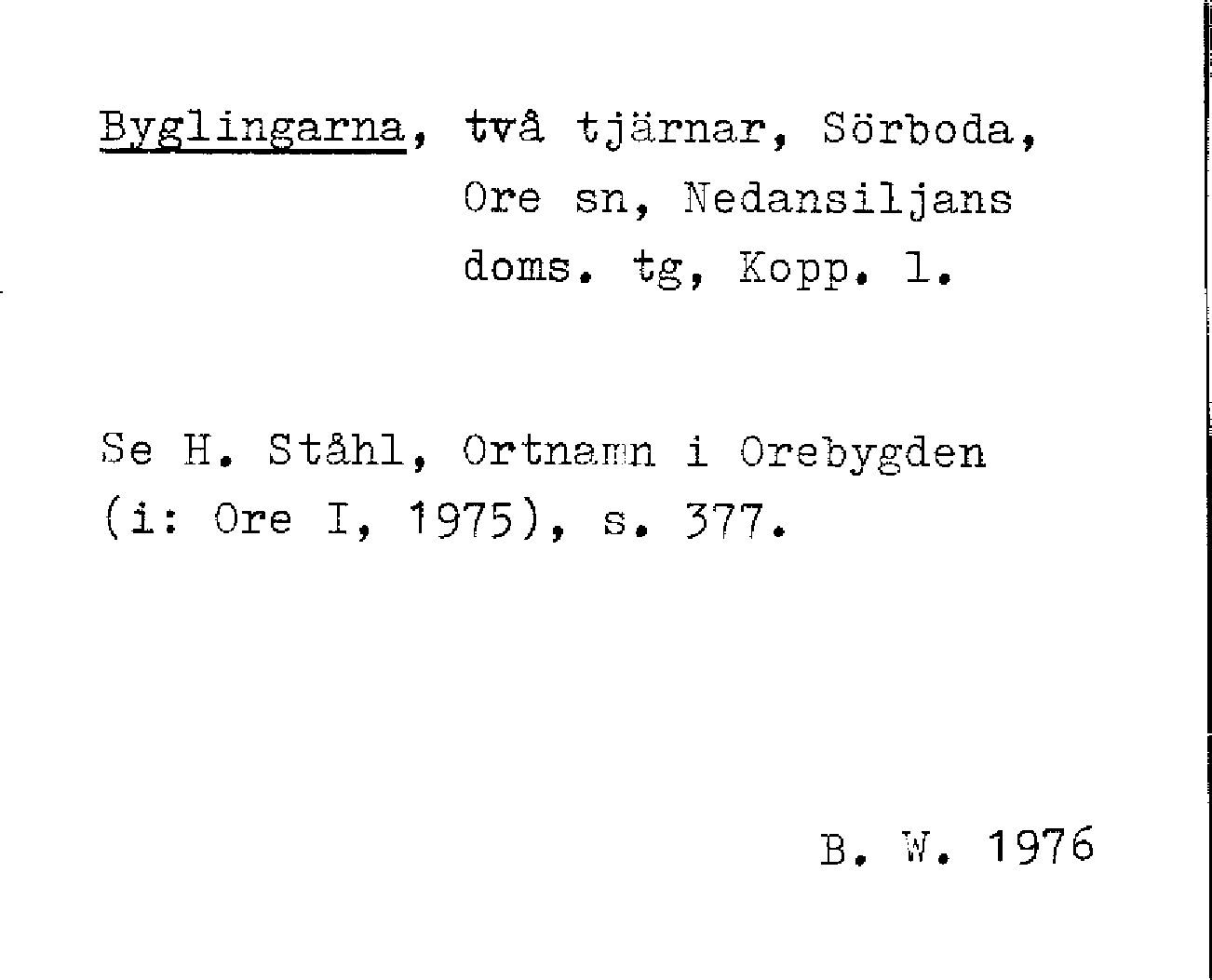 Byglingarna, två tjärnar, Sörboda, Ore sn, Nedansiljans doms. tg, Kopp. l.

Se H. Ståhl, Ortnamn i Orebygden (i: Ore I, 1975), s. 377.

B. W. 1976